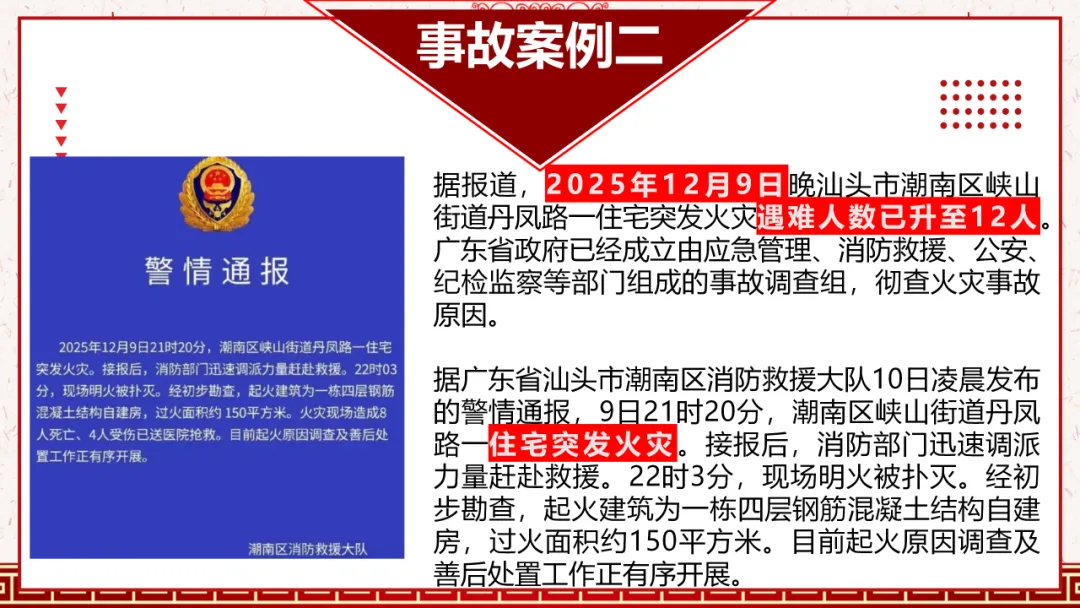 事故案例二

警情通报

2025年12月9日21时20分，潮南区峡山街道丹凤路一住宅突发火灾。接报后，消防部门迅速调派力量赶赴救援。22时03分，现场明火被扑灭。经初步勘查，起火建筑为一栋四层钢筋混凝土结构自建房，过火面积约150平方米。火灾现场造成8人死亡、4人受伤已送医院抢救。目前起火原因调查及善后处置工作正有序开展。

潮南区消防救援大队

据报道，2025年12月9日晚汕头市潮南区峡山街道丹凤路一住宅突发火灾遇难人数已升至12人。广东省政府已经成立由应急管理、消防救援、公安、纪检监察等部门组成的事故调查组，彻查火灾事故原因。

据广东省汕头市潮南区消防救援大队10日凌晨发布的警情通报，9日21时20分，潮南区峡山街道丹凤路一住宅突发火灾。接报后，消防部门迅速调派力量赶赴救援。22时3分，现场明火被扑灭。经初步勘查，起火建筑为一栋四层钢筋混凝土结构自建房，过火面积约150平方米。目前起火原因调查及善后处置工作正有序开展。